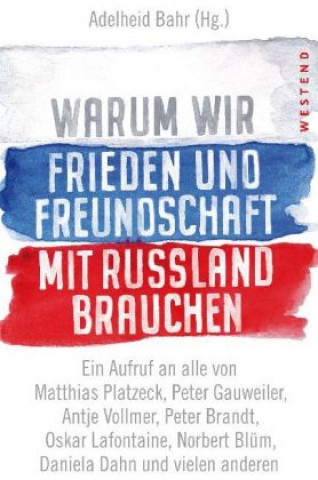 Adelheid Bahr (Hg.)

WESTEND

WARUM WIR FRIEDEN UND FREUNDSCHAFT MIT RUSSLAND BRAUCHEN

Ein Aufruf an alle von Matthias Platzeck, Peter Gauweiler, Antje Vollmer, Peter Brandt, Oskar Lafontaine, Norbert Blüm, Daniela Dahn und vielen anderen